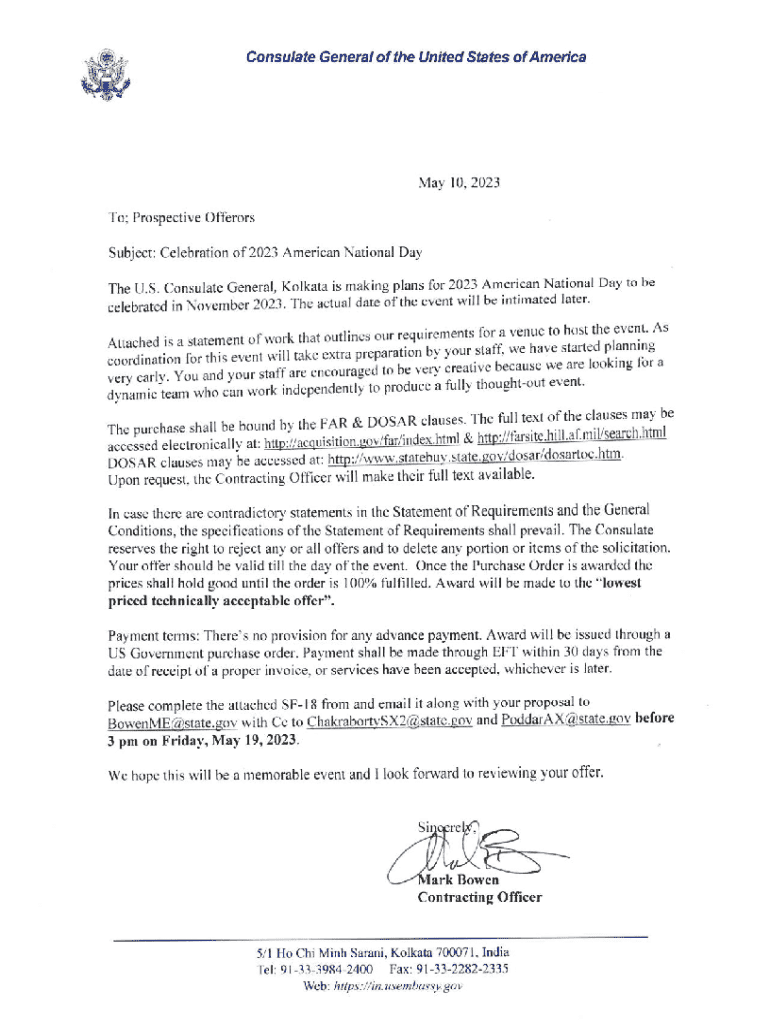 Consulate General of the United States of America

May 10, 2023

To; Prospective Offerors

Subject: Celebration of 2023 American National Day

The U.S. Consulate General, Kolkata is making plans for 2023 American National Day to be celebrated in November 2023. The actual date of the event will be intimated later.

Attached is a statement of work that outlines our requirements for a venue to host the event. As coordination for this event will take extra preparation by your staff, we have started planning very early. You and your staff are encouraged to be very creative because we are looking for a dynamic team who can work independently to produce a fully thought-out event.

The purchase shall be bound by the FAR & DOSAR clauses. The full text of the clauses may be accessed electronically at: http://acquisition.gov/far/index.html & http://farsite.hill.af.mil/search.html DOSAR clauses may be accessed at: http://www.statebuy.state.gov/dosar/dosartoc.htm. Upon request, the Contracting Officer will make their full text available.

In case there are contradictory statements in the Statement of Requirements and the General Conditions, the specifications of the Statement of Requirements shall prevail. The Consulate reserves the right to reject any or all offers and to delete any portion or items of the solicitation. Your offer should be valid till the day of the event. Once the Purchase Order is awarded the prices shall hold good until the order is 100% fulfilled. Award will be made to the "lowest priced technically acceptable offer".

Payment terms: There's no provision for any advance payment. Award will be issued through a US Government purchase order. Payment shall be made through EFT within 30 days from the date of receipt of a proper invoice, or services have been accepted, whichever is later.

Please complete the attached SF-18 from and email it along with your proposal to BowenME@state.gov with Cc to ChakrabortySX2@state.gov and PoddarAX@state.gov before 3 pm on Friday, May 19, 2023.

We hope this will be a memorable event and I look forward to reviewing your offer.

Sincerely,

Mark Bowen
Contracting Officer

5/1 Ho Chi Minh Sarani, Kolkata 700071, India
Tel: 91-33-3984-2400 Fax: 91-33-2282-2335
Web: https://in.usembassy.gov